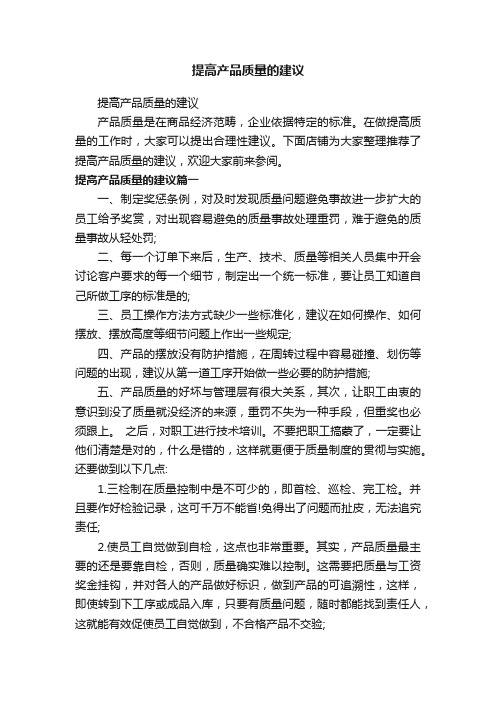 提高产品质量的建议

提高产品质量的建议

产品质量是在商品经济范畴，企业依据特定的标准。在做提高质量的工作时，大家可以提出合理性建议。下面店铺为大家整理推荐了提高产品质量的建议，欢迎大家前来参阅。

提高产品质量的建议篇一

一、制定奖惩条例，对及时发现质量问题避免事故进一步扩大的员工给予奖赏，对出现容易避免的质量事故处理重罚，难于避免的质量事故从轻处罚;

二、每一个订单下来后，生产、技术、质量等相关人员集中开会讨论客户要求的每一个细节，制定出一个统一标准，要让员工知道自己所做工序的标准是的;

三、员工操作方法方式缺少一些标准化，建议在如何操作、如何摆放、摆放高度等细节问题上作出一些规定;

四、产品的摆放没有防护措施，在周转过程中容易碰撞、划伤等问题的出现，建议从第一道工序开始做一些必要的防护措施;

五、产品质量的好坏与管理层有很大关系，其次，让职工由衷的意识到没了质量就没经济的来源，重罚不失为一种手段，但重奖也必须跟上。 之后，对职工进行技术培训。不要把职工搞蒙了，一定要让他们清楚是对的，什么是错的，这样就更便于质量制度的贯彻与实施。还要做到以下几点:

1.三检制在质量控制中是不可少的，即首检、巡检、完工检。并且要作好检验记录，这可千万不能省!免得出了问题而扯皮，无法追究责任;

2.使员工自觉做到自检，这点也非常重要。其实，产品质量最主要的还是要靠自检，否则，质量确实难以控制。这需要把质量与工资奖金挂钩，并对各人的产品做好标识，做到产品的可追溯性，这样，即使转到下工序或成品入库，只要有质量问题，随时都能找到责任人，这就能有效促使员工自觉做到，不合格产品不交验;